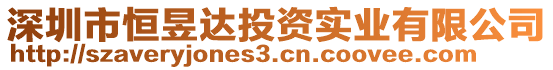 深圳市恒昱达投资实业有限公司
http://szaveryjones3.cn.coovee.com